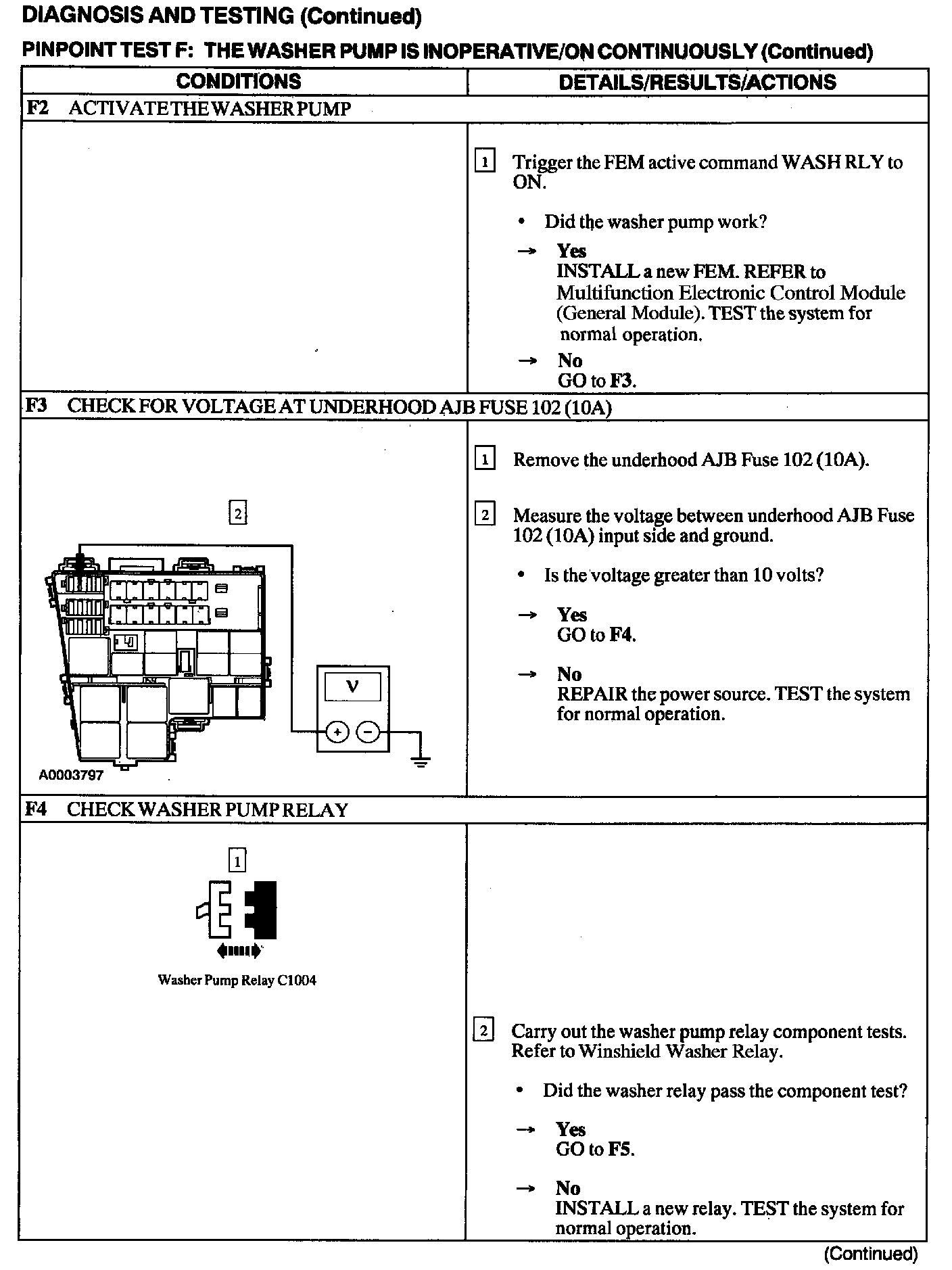 DIAGNOSIS AND TESTING (Continued)

PINPOINT TEST F: THE WASHER PUMP IS INOPERATIVE/ON CONTINUOUSLY (Continued)

| CONDITIONS | DETAILS/RESULTS/ACTIONS |
|---|---|
| F2 ACTIVATE THE WASHER PUMP | |
| | 1 Trigger the FEM active command WASH RLY to ON. • Did the washer pump work? → Yes INSTALL a new FEM. REFER to Multifunction Electronic Control Module (General Module). TEST the system for normal operation. → No GO to F3. |
| F3 CHECK FOR VOLTAGE AT UNDERHOOD AJB FUSE 102 (10A) | |
| 2 V + − A0003797 | 1 Remove the underhood AJB Fuse 102 (10A). 2 Measure the voltage between underhood AJB Fuse 102 (10A) input side and ground. • Is the voltage greater than 10 volts? → Yes GO to F4. → No REPAIR the power source. TEST the system for normal operation. |
| F4 CHECK WASHER PUMP RELAY | |
| 1 Washer Pump Relay C1004 | 2 Carry out the washer pump relay component tests. Refer to Winshield Washer Relay. • Did the washer relay pass the component test? → Yes GO to F5. → No INSTALL a new relay. TEST the system for normal operation. |

(Continued)